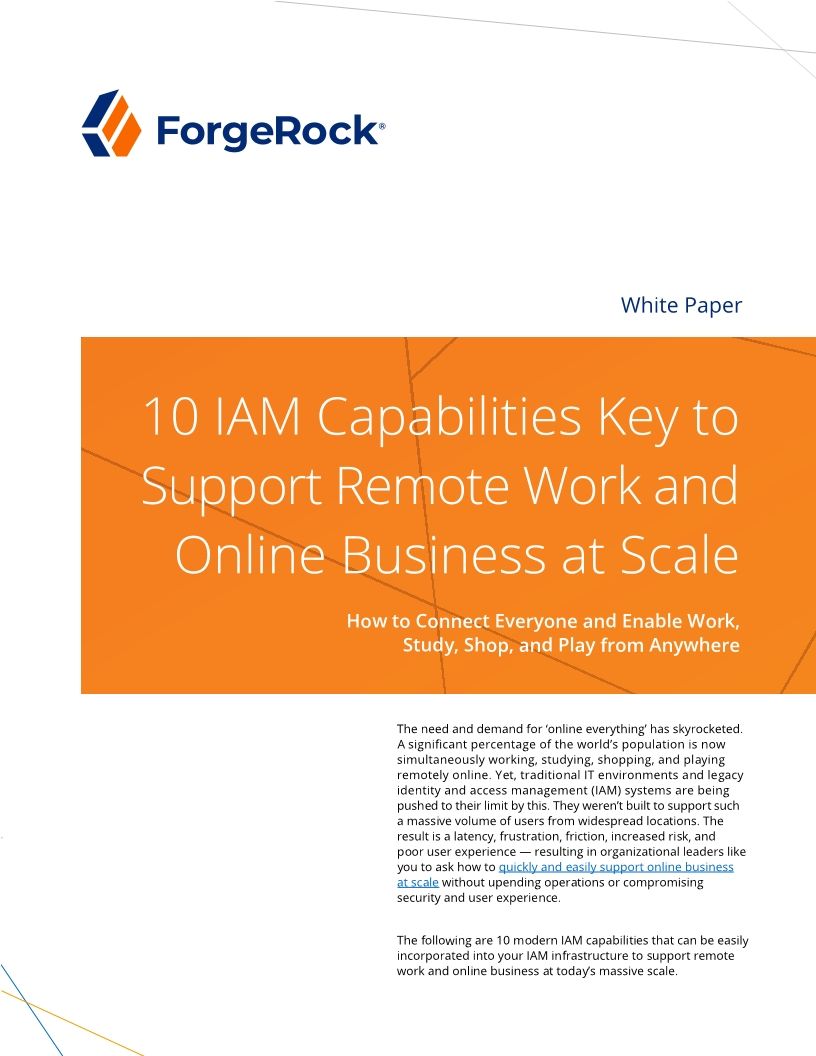 ForgeRock®

White Paper

10 IAM Capabilities Key to Support Remote Work and Online Business at Scale

How to Connect Everyone and Enable Work, Study, Shop, and Play from Anywhere

The need and demand for 'online everything' has skyrocketed. A significant percentage of the world's population is now simultaneously working, studying, shopping, and playing remotely online. Yet, traditional IT environments and legacy identity and access management (IAM) systems are being pushed to their limit by this. They weren't built to support such a massive volume of users from widespread locations. The result is a latency, frustration, friction, increased risk, and poor user experience — resulting in organizational leaders like you to ask how to quickly and easily support online business at scale without upending operations or compromising security and user experience.

The following are 10 modern IAM capabilities that can be easily incorporated into your IAM infrastructure to support remote work and online business at today's massive scale.